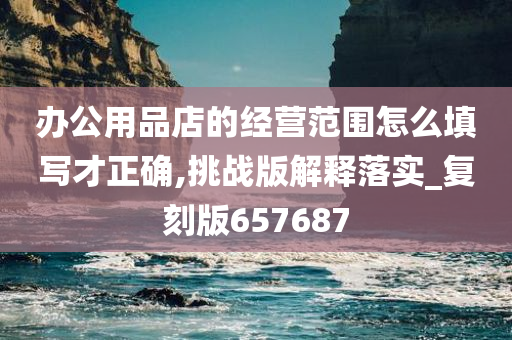 办公用品店的经营范围怎么填写才正确,挑战版解释落实_复刻版657687